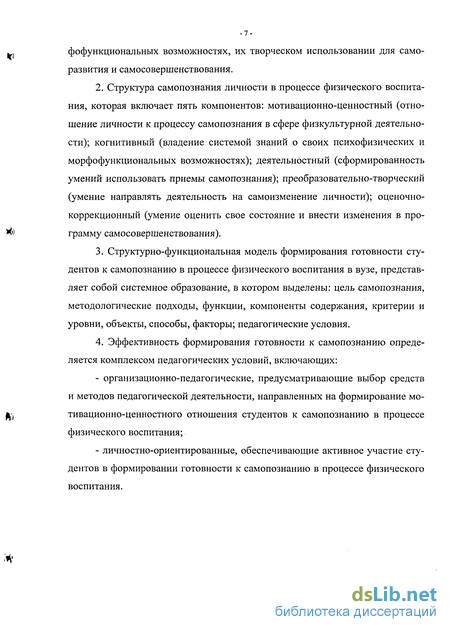 - 7 -

фофункциональных возможностях, их творческом использовании для саморазвития и самосовершенствования.

2. Структура самопознания личности в процессе физического воспитания, которая включает пять компонентов: мотивационно-ценностный (отношение личности к процессу самопознания в сфере физкультурной деятельности); когнитивный (владение системой знаний о своих психофизических и морфофункциональных возможностях); деятельностный (сформированность умений использовать приемы самопознания); преобразовательно-творческий (умение направлять деятельность на самоизменение личности); оценочно-коррекционный (умение оценить свое состояние и внести изменения в программу самосовершенствования).

3. Структурно-функциональная модель формирования готовности студентов к самопознанию в процессе физического воспитания в вузе, представляет собой системное образование, в котором выделены: цель самопознания, методологические подходы, функции, компоненты содержания, критерии и уровни, объекты, способы, факторы; педагогические условия.

4. Эффективность формирования готовности к самопознанию определяется комплексом педагогических условий, включающих:

- организационно-педагогические, предусматривающие выбор средств и методов педагогической деятельности, направленных на формирование мотивационно-ценностного отношения студентов к самопознанию в процессе физического воспитания;

- личностно-ориентированные, обеспечивающие активное участие студентов в формировании готовности к самопознанию в процессе физического воспитания.

dsLib.net
библиотека диссертаций